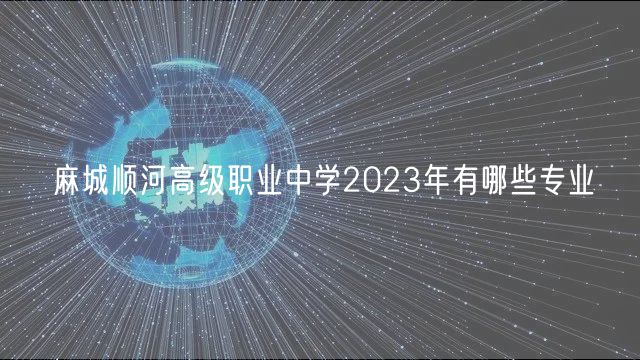 麻城顺河高级职业中学2023年有哪些专业